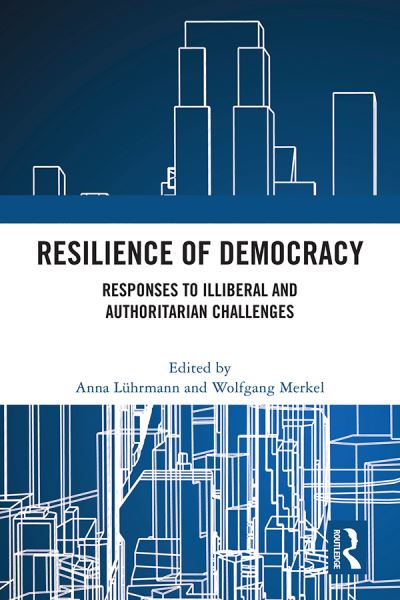 RESILIENCE OF DEMOCRACY

RESPONSES TO ILLIBERAL AND AUTHORITARIAN CHALLENGES

Edited by
Anna Lührmann and Wolfgang Merkel

ROUTLEDGE